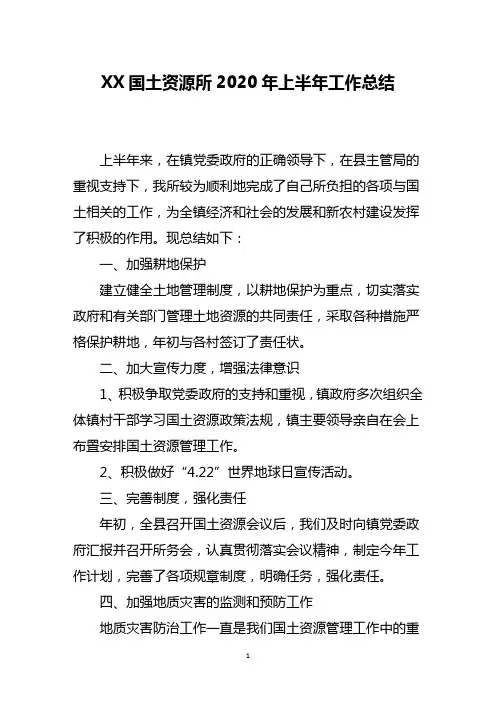 XX 国土资源所 2020 年上半年工作总结

上半年来，在镇党委政府的正确领导下，在县主管局的重视支持下，我所较为顺利地完成了自己所负担的各项与国土相关的工作，为全镇经济和社会的发展和新农村建设发挥了积极的作用。现总结如下：

一、加强耕地保护

建立健全土地管理制度，以耕地保护为重点，切实落实政府和有关部门管理土地资源的共同责任，采取各种措施严格保护耕地，年初与各村签订了责任状。

二、加大宣传力度，增强法律意识

1、积极争取党委政府的支持和重视，镇政府多次组织全体镇村干部学习国土资源政策法规，镇主要领导亲自在会上布置安排国土资源管理工作。

2、积极做好“4.22”世界地球日宣传活动。

三、完善制度，强化责任

年初，全县召开国土资源会议后，我们及时向镇党委政府汇报并召开所务会，认真贯彻落实会议精神，制定今年工作计划，完善了各项规章制度，明确任务，强化责任。

四、加强地质灾害的监测和预防工作

地质灾害防治工作一直是我们国土资源管理工作中的重

1